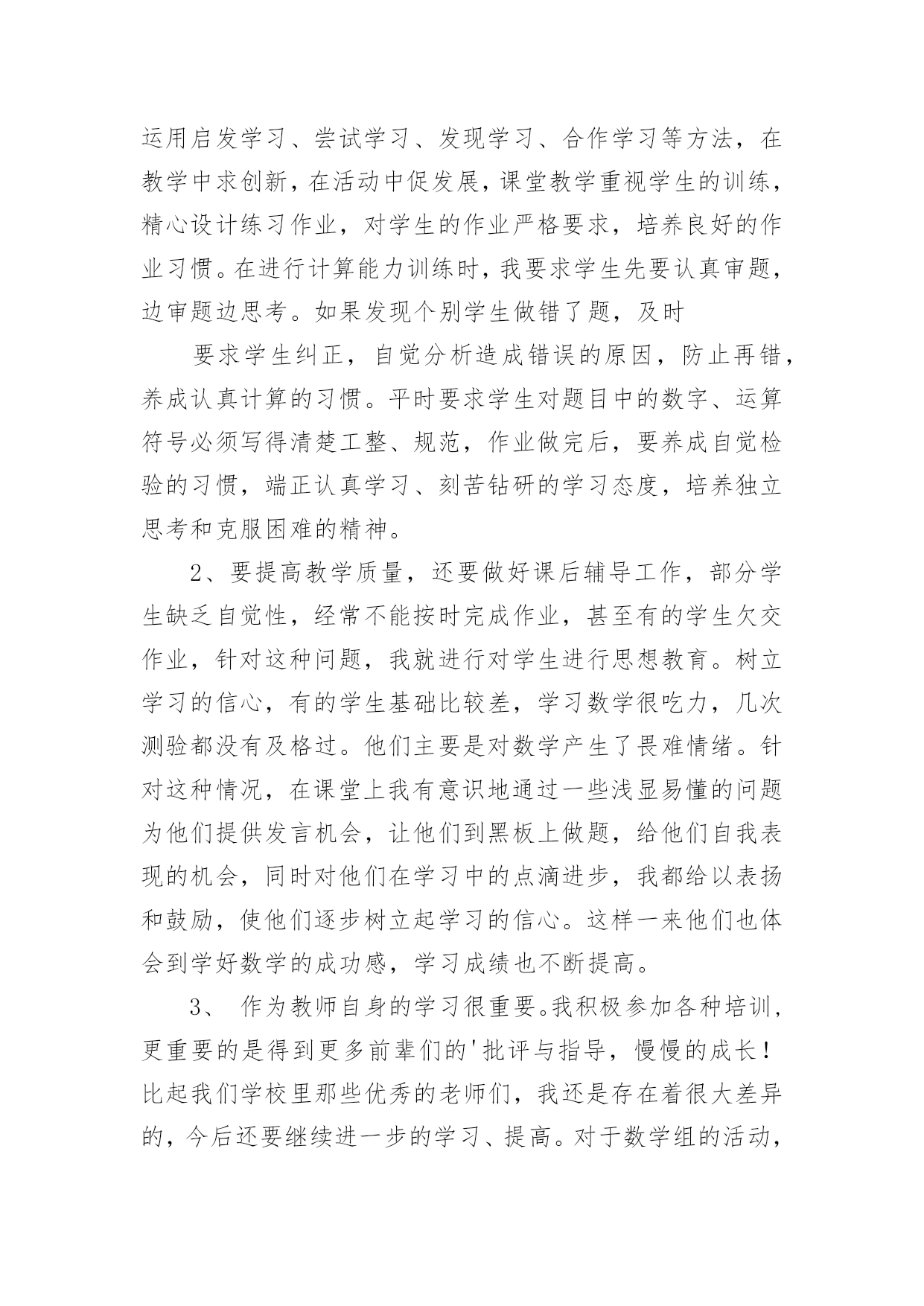 运用启发学习、尝试学习、发现学习、合作学习等方法，在教学中求创新，在活动中促发展，课堂教学重视学生的训练，精心设计练习作业，对学生的作业严格要求，培养良好的作业习惯。在进行计算能力训练时，我要求学生先要认真审题，边审题边思考。如果发现个别学生做错了题，及时

要求学生纠正，自觉分析造成错误的原因，防止再错，养成认真计算的习惯。平时要求学生对题目中的数字、运算符号必须写得清楚工整、规范，作业做完后，要养成自觉检验的习惯，端正认真学习、刻苦钻研的学习态度，培养独立思考和克服困难的精神。

2、要提高教学质量，还要做好课后辅导工作，部分学生缺乏自觉性，经常不能按时完成作业，甚至有的学生欠交作业，针对这种问题，我就进行对学生进行思想教育。树立学习的信心，有的学生基础比较差，学习数学很吃力，几次测验都没有及格过。他们主要是对数学产生了畏难情绪。针对这种情况，在课堂上我有意识地通过一些浅显易懂的问题为他们提供发言机会，让他们到黑板上做题，给他们自我表现的机会，同时对他们在学习中的点滴进步，我都给以表扬和鼓励，使他们逐步树立起学习的信心。这样一来他们也体会到学好数学的成功感，学习成绩也不断提高。

3、 作为教师自身的学习很重要。我积极参加各种培训，更重要的是得到更多前辈们的'批评与指导，慢慢的成长！比起我们学校里那些优秀的老师们，我还是存在着很大差异的，今后还要继续进一步的学习、提高。对于数学组的活动，